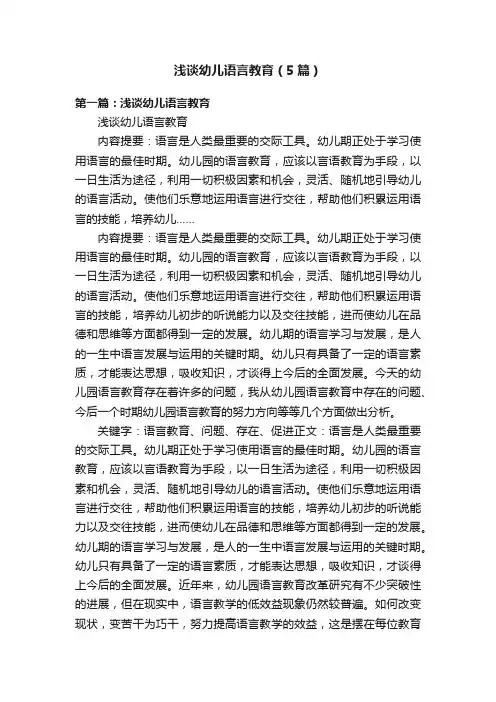 浅谈幼儿语言教育（5篇）

第一篇：浅谈幼儿语言教育

浅谈幼儿语言教育

内容提要：语言是人类最重要的交际工具。幼儿期正处于学习使用语言的最佳时期。幼儿园的语言教育，应该以言语教育为手段，以一日生活为途径，利用一切积极因素和机会，灵活、随机地引导幼儿的语言活动。使他们乐意地运用语言进行交往，帮助他们积累运用语言的技能，培养幼儿......

内容提要：语言是人类最重要的交际工具。幼儿期正处于学习使用语言的最佳时期。幼儿园的语言教育，应该以言语教育为手段，以一日生活为途径，利用一切积极因素和机会，灵活、随机地引导幼儿的语言活动。使他们乐意地运用语言进行交往，帮助他们积累运用语言的技能，培养幼儿初步的听说能力以及交往技能，进而使幼儿在品德和思维等方面都得到一定的发展。幼儿期的语言学习与发展，是人的一生中语言发展与运用的关键时期。幼儿只有具备了一定的语言素质，才能表达思想，吸收知识，才谈得上今后的全面发展。今天的幼儿园语言教育存在着许多的问题，我从幼儿园语言教育中存在的问题、今后一个时期幼儿园语言教育的努力方向等等几个方面做出分析。

关键字：语言教育、问题、存在、促进正文：语言是人类最重要的交际工具。幼儿期正处于学习使用语言的最佳时期。幼儿园的语言教育，应该以言语教育为手段，以一日生活为途径，利用一切积极因素和机会，灵活、随机地引导幼儿的语言活动。使他们乐意地运用语言进行交往，帮助他们积累运用语言的技能，培养幼儿初步的听说能力以及交往技能，进而使幼儿在品德和思维等方面都得到一定的发展。幼儿期的语言学习与发展，是人的一生中语言发展与运用的关键时期。幼儿只有具备了一定的语言素质，才能表达思想，吸收知识，才谈得上今后的全面发展。近年来，幼儿园语言教育改革研究有不少突破性的进展，但在现实中，语言教学的低效益现象仍然较普遍。如何改变现状，变苦干为巧干，努力提高语言教学的效益，这是摆在每位教育